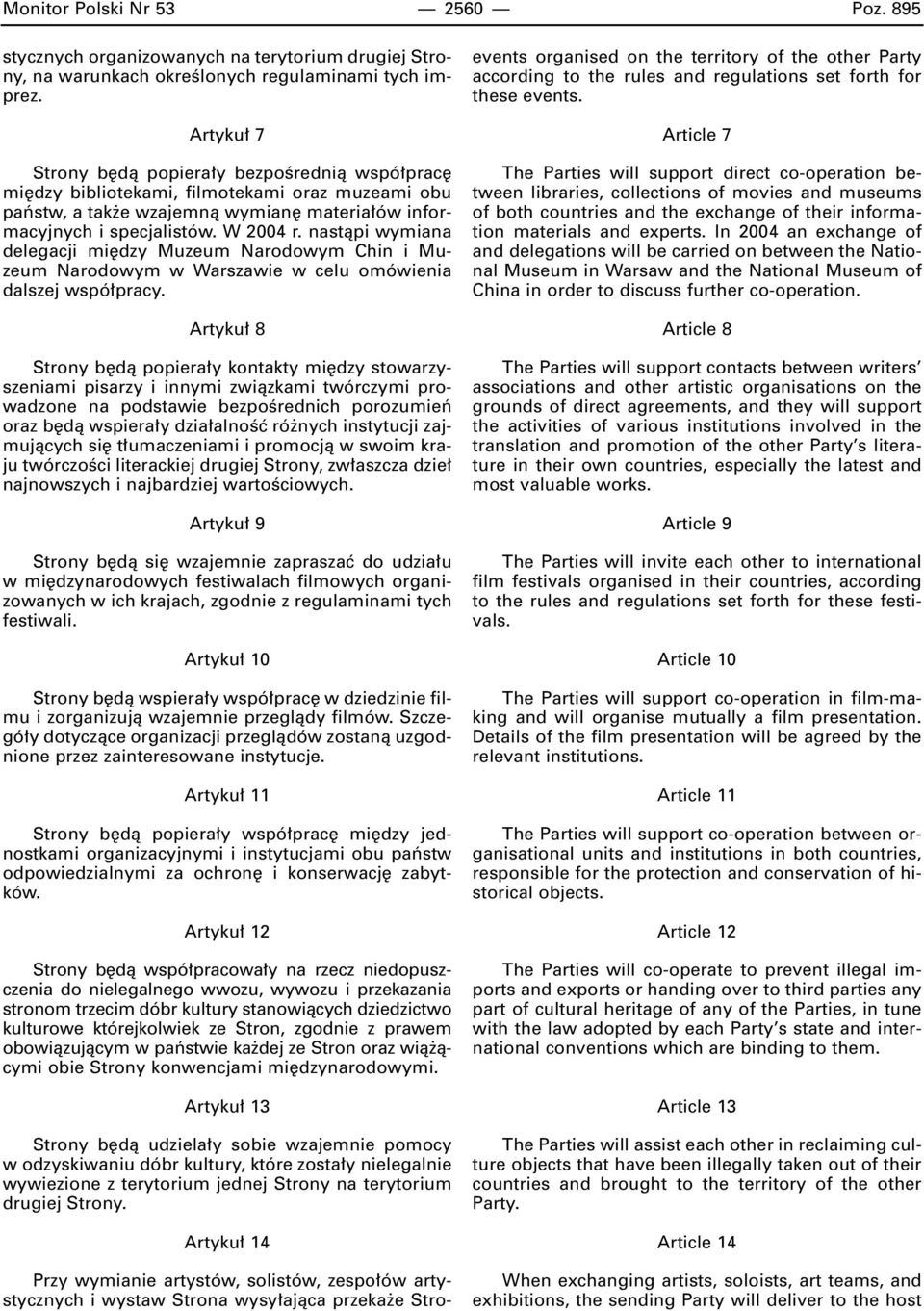 Monitor Polski Nr 53 — 2560 — Poz. 895

stycznych organizowanych na terytorium drugiej Strony, na warunkach określonych regulaminami tych imprez.

Artykuł 7

Strony będą popierały bezpośrednią współpracę między bibliotekami, filmotekami oraz muzeami obu państw, a także wzajemną wymianę materiałów informacyjnych i specjalistów. W 2004 r. nastąpi wymiana delegacji między Muzeum Narodowym Chin i Muzeum Narodowym w Warszawie w celu omówienia dalszej współpracy.

Artykuł 8

Strony będą popierały kontakty między stowarzyszeniami pisarzy i innymi związkami twórczymi prowadzone na podstawie bezpośrednich porozumień oraz będą wspierały działalność różnych instytucji zajmujących się tłumaczeniami i promocją w swoim kraju twórczości literackiej drugiej Strony, zwłaszcza dzieł najnowszych i najbardziej wartościowych.

Artykuł 9

Strony będą się wzajemnie zapraszać do udziału w międzynarodowych festiwalach filmowych organizowanych w ich krajach, zgodnie z regulaminami tych festiwali.

Artykuł 10

Strony będą wspierały współpracę w dziedzinie filmu i zorganizują wzajemnie przeglądy filmów. Szczegóły dotyczące organizacji przeglądów zostaną uzgodnione przez zainteresowane instytucje.

Artykuł 11

Strony będą popierały współpracę między jednostkami organizacyjnymi i instytucjami obu państw odpowiedzialnymi za ochronę i konserwację zabytków.

Artykuł 12

Strony będą współpracowały na rzecz niedopuszczenia do nielegalnego wwozu, wywozu i przekazania stronom trzecim dóbr kultury stanowiących dziedzictwo kulturowe którejkolwiek ze Stron, zgodnie z prawem obowiązującym w państwie każdej ze Stron oraz wiążącymi obie Strony konwencjami międzynarodowymi.

Artykuł 13

Strony będą udzielały sobie wzajemnie pomocy w odzyskiwaniu dóbr kultury, które zostały nielegalnie wywiezione z terytorium jednej Strony na terytorium drugiej Strony.

Artykuł 14

Przy wymianie artystów, solistów, zespołów artystycznych i wystaw Strona wysyłająca przekaże Stro-

events organised on the territory of the other Party according to the rules and regulations set forth for these events.

Article 7

The Parties will support direct co-operation between libraries, collections of movies and museums of both countries and the exchange of their information materials and experts. In 2004 an exchange of and delegations will be carried on between the National Museum in Warsaw and the National Museum of China in order to discuss further co-operation.

Article 8

The Parties will support contacts between writers' associations and other artistic organisations on the grounds of direct agreements, and they will support the activities of various institutions involved in the translation and promotion of the other Party's literature in their own countries, especially the latest and most valuable works.

Article 9

The Parties will invite each other to international film festivals organised in their countries, according to the rules and regulations set forth for these festivals.

Article 10

The Parties will support co-operation in film-making and will organise mutually a film presentation. Details of the film presentation will be agreed by the relevant institutions.

Article 11

The Parties will support co-operation between organisational units and institutions in both countries, responsible for the protection and conservation of historical objects.

Article 12

The Parties will co-operate to prevent illegal imports and exports or handing over to third parties any part of cultural heritage of any of the Parties, in tune with the law adopted by each Party's state and international conventions which are binding to them.

Article 13

The Parties will assist each other in reclaiming culture objects that have been illegally taken out of their countries and brought to the territory of the other Party.

Article 14

When exchanging artists, soloists, art teams, and exhibitions, the sending Party will deliver to the host